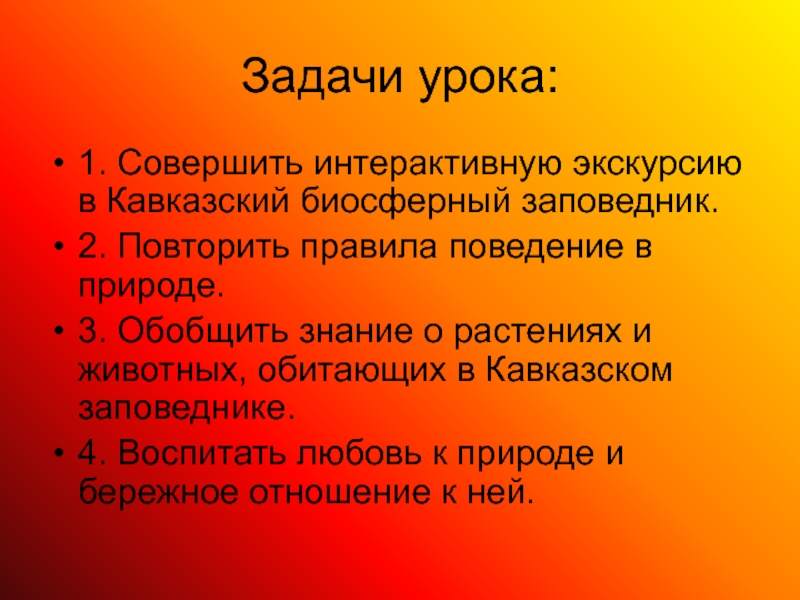 Задачи урока:

• 1. Совершить интерактивную экскурсию в Кавказский биосферный заповедник.
• 2. Повторить правила поведение в природе.
• 3. Обобщить знание о растениях и животных, обитающих в Кавказском заповеднике.
• 4. Воспитать любовь к природе и бережное отношение к ней.